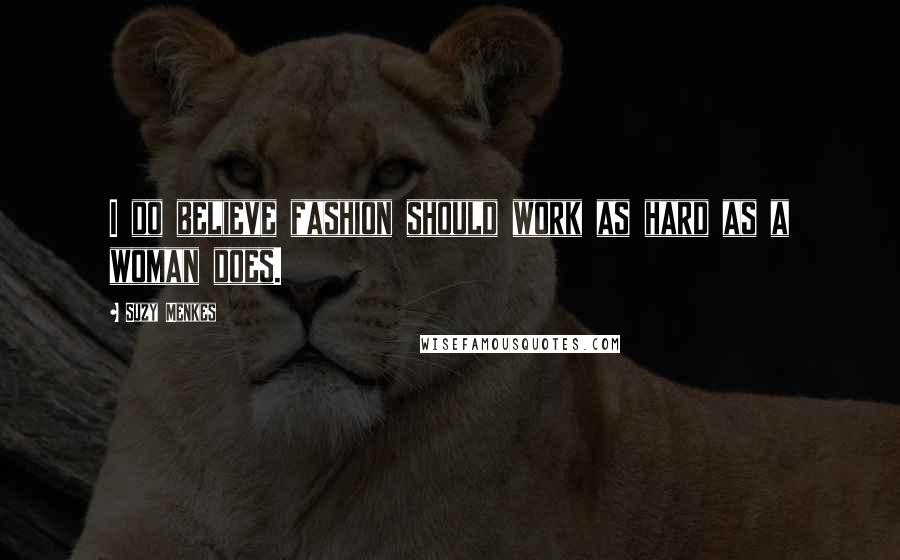 I DO BELIEVE FASHION SHOULD WORK AS HARD AS A WOMAN DOES.

SUZY MENKES

WISEFAMOUSQUOTES.COM